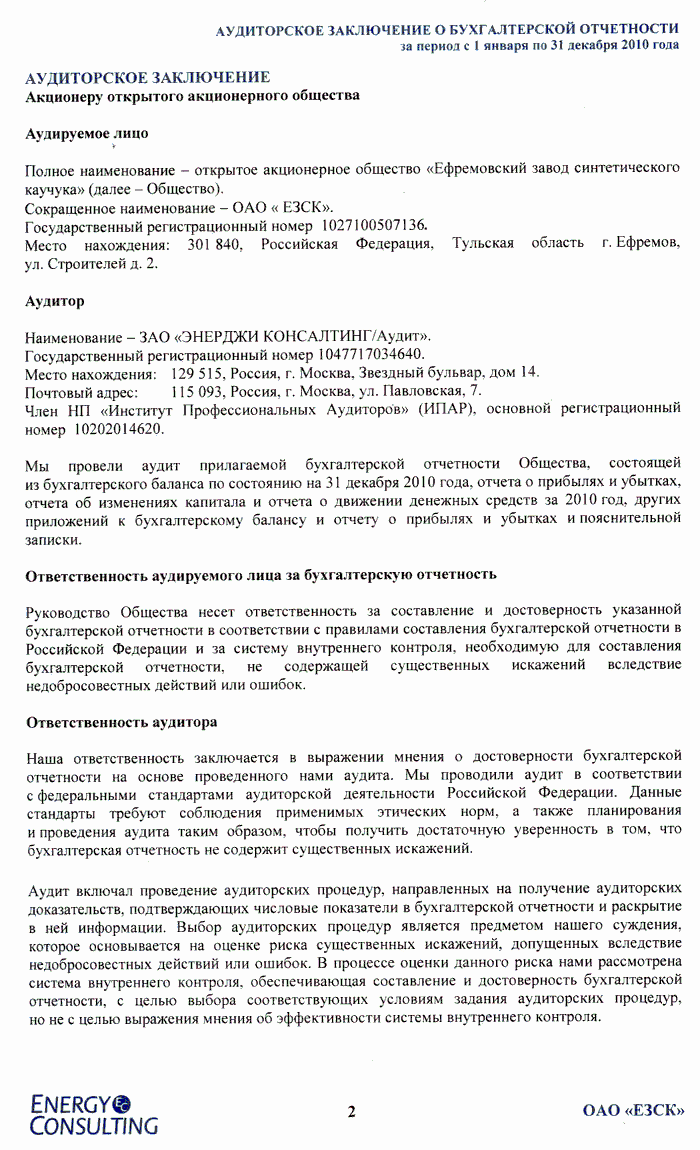 АУДИТОРСКОЕ ЗАКЛЮЧЕНИЕ О БУХГАЛТЕРСКОЙ ОТЧЕТНОСТИ
за период с 1 января по 31 декабря 2010 года

АУДИТОРСКОЕ ЗАКЛЮЧЕНИЕ
Акционеру открытого акционерного общества

Аудируемое лицо

Полное наименование – открытое акционерное общество «Ефремовский завод синтетического каучука» (далее – Общество).
Сокращенное наименование – ОАО « ЕЗСК».
Государственный регистрационный номер 1027100507136.
Место нахождения: 301 840, Российская Федерация, Тульская область г. Ефремов, ул. Строителей д. 2.

Аудитор

Наименование – ЗАО «ЭНЕРДЖИ КОНСАЛТИНГ/Аудит».
Государственный регистрационный номер 1047717034640.
Место нахождения: 129 515, Россия, г. Москва, Звездный бульвар, дом 14.
Почтовый адрес: 115 093, Россия, г. Москва, ул. Павловская, 7.
Член НП «Институт Профессиональных Аудиторов» (ИПАР), основной регистрационный номер 10202014620.

Мы провели аудит прилагаемой бухгалтерской отчетности Общества, состоящей из бухгалтерского баланса по состоянию на 31 декабря 2010 года, отчета о прибылях и убытках, отчета об изменениях капитала и отчета о движении денежных средств за 2010 год, других приложений к бухгалтерскому балансу и отчету о прибылях и убытках и пояснительной записки.

Ответственность аудируемого лица за бухгалтерскую отчетность

Руководство Общества несет ответственность за составление и достоверность указанной бухгалтерской отчетности в соответствии с правилами составления бухгалтерской отчетности в Российской Федерации и за систему внутреннего контроля, необходимую для составления бухгалтерской отчетности, не содержащей существенных искажений вследствие недобросовестных действий или ошибок.

Ответственность аудитора

Наша ответственность заключается в выражении мнения о достоверности бухгалтерской отчетности на основе проведенного нами аудита. Мы проводили аудит в соответствии с федеральными стандартами аудиторской деятельности Российской Федерации. Данные стандарты требуют соблюдения применимых этических норм, а также планирования и проведения аудита таким образом, чтобы получить достаточную уверенность в том, что бухгалтерская отчетность не содержит существенных искажений.

Аудит включал проведение аудиторских процедур, направленных на получение аудиторских доказательств, подтверждающих числовые показатели в бухгалтерской отчетности и раскрытие в ней информации. Выбор аудиторских процедур является предметом нашего суждения, которое основывается на оценке риска существенных искажений, допущенных вследствие недобросовестных действий или ошибок. В процессе оценки данного риска нами рассмотрена система внутреннего контроля, обеспечивающая составление и достоверность бухгалтерской отчетности, с целью выбора соответствующих условиям задания аудиторских процедур, но не с целью выражения мнения об эффективности системы внутреннего контроля.

ENERGY CONSULTING

2

ОАО «ЕЗСК»